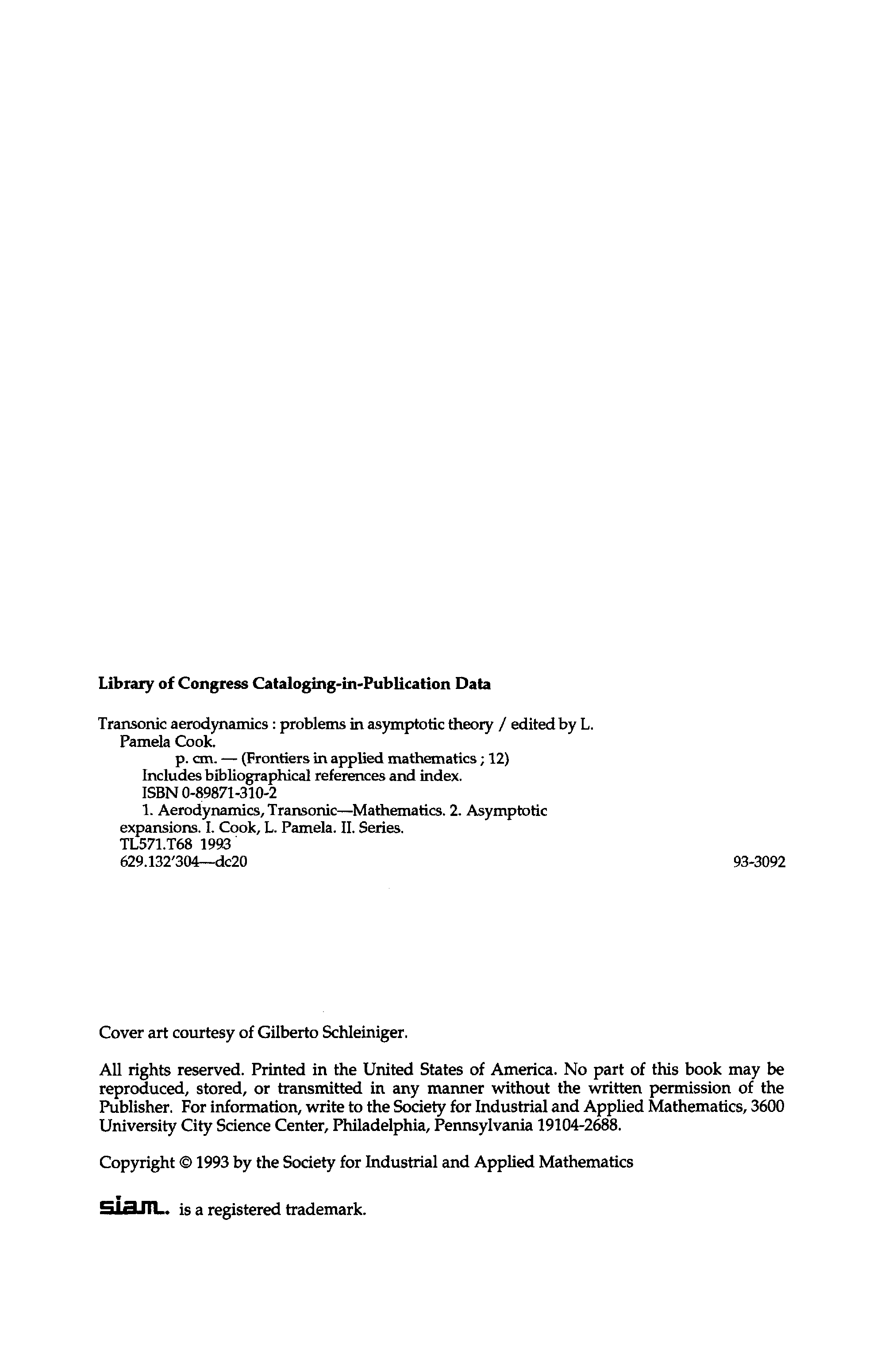 Library of Congress Cataloging-in-Publication Data

Transonic aerodynamics : problems in asymptotic theory / edited by L. Pamela Cook.
p. cm. — (Frontiers in applied mathematics ; 12)
Includes bibliographical references and index.
ISBN 0-89871-310-2
1. Aerodynamics, Transonic—Mathematics. 2. Asymptotic expansions. I. Cook, L. Pamela. II. Series.
TL571.T68 1993
629.132'304—dc20 93-3092

Cover art courtesy of Gilberto Schleiniger.

All rights reserved. Printed in the United States of America. No part of this book may be reproduced, stored, or transmitted in any manner without the written permission of the Publisher. For information, write to the Society for Industrial and Applied Mathematics, 3600 University City Science Center, Philadelphia, Pennsylvania 19104-2688.

Copyright © 1993 by the Society for Industrial and Applied Mathematics

siam. is a registered trademark.